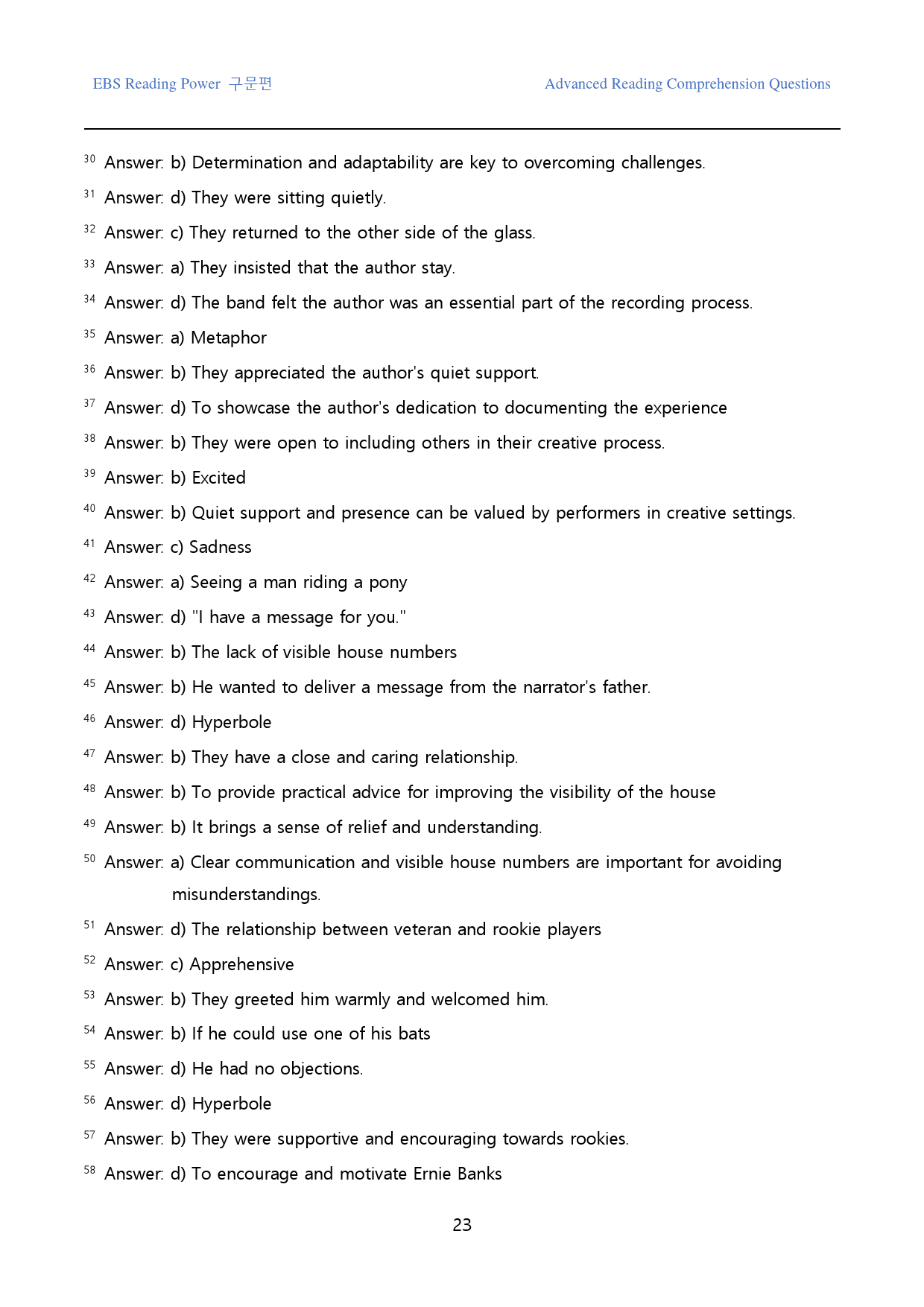 EBS Reading Power 구문편

Advanced Reading Comprehension Questions

$^{30}$ Answer: b) Determination and adaptability are key to overcoming challenges.

$^{31}$ Answer: d) They were sitting quietly.

$^{32}$ Answer: c) They returned to the other side of the glass.

$^{33}$ Answer: a) They insisted that the author stay.

$^{34}$ Answer: d) The band felt the author was an essential part of the recording process.

$^{35}$ Answer: a) Metaphor

$^{36}$ Answer: b) They appreciated the author's quiet support.

$^{37}$ Answer: d) To showcase the author's dedication to documenting the experience

$^{38}$ Answer: b) They were open to including others in their creative process.

$^{39}$ Answer: b) Excited

$^{40}$ Answer: b) Quiet support and presence can be valued by performers in creative settings.

$^{41}$ Answer: c) Sadness

$^{42}$ Answer: a) Seeing a man riding a pony

$^{43}$ Answer: d) "I have a message for you."

$^{44}$ Answer: b) The lack of visible house numbers

$^{45}$ Answer: b) He wanted to deliver a message from the narrator's father.

$^{46}$ Answer: d) Hyperbole

$^{47}$ Answer: b) They have a close and caring relationship.

$^{48}$ Answer: b) To provide practical advice for improving the visibility of the house

$^{49}$ Answer: b) It brings a sense of relief and understanding.

$^{50}$ Answer: a) Clear communication and visible house numbers are important for avoiding misunderstandings.

$^{51}$ Answer: d) The relationship between veteran and rookie players

$^{52}$ Answer: c) Apprehensive

$^{53}$ Answer: b) They greeted him warmly and welcomed him.

$^{54}$ Answer: b) If he could use one of his bats

$^{55}$ Answer: d) He had no objections.

$^{56}$ Answer: d) Hyperbole

$^{57}$ Answer: b) They were supportive and encouraging towards rookies.

$^{58}$ Answer: d) To encourage and motivate Ernie Banks

23